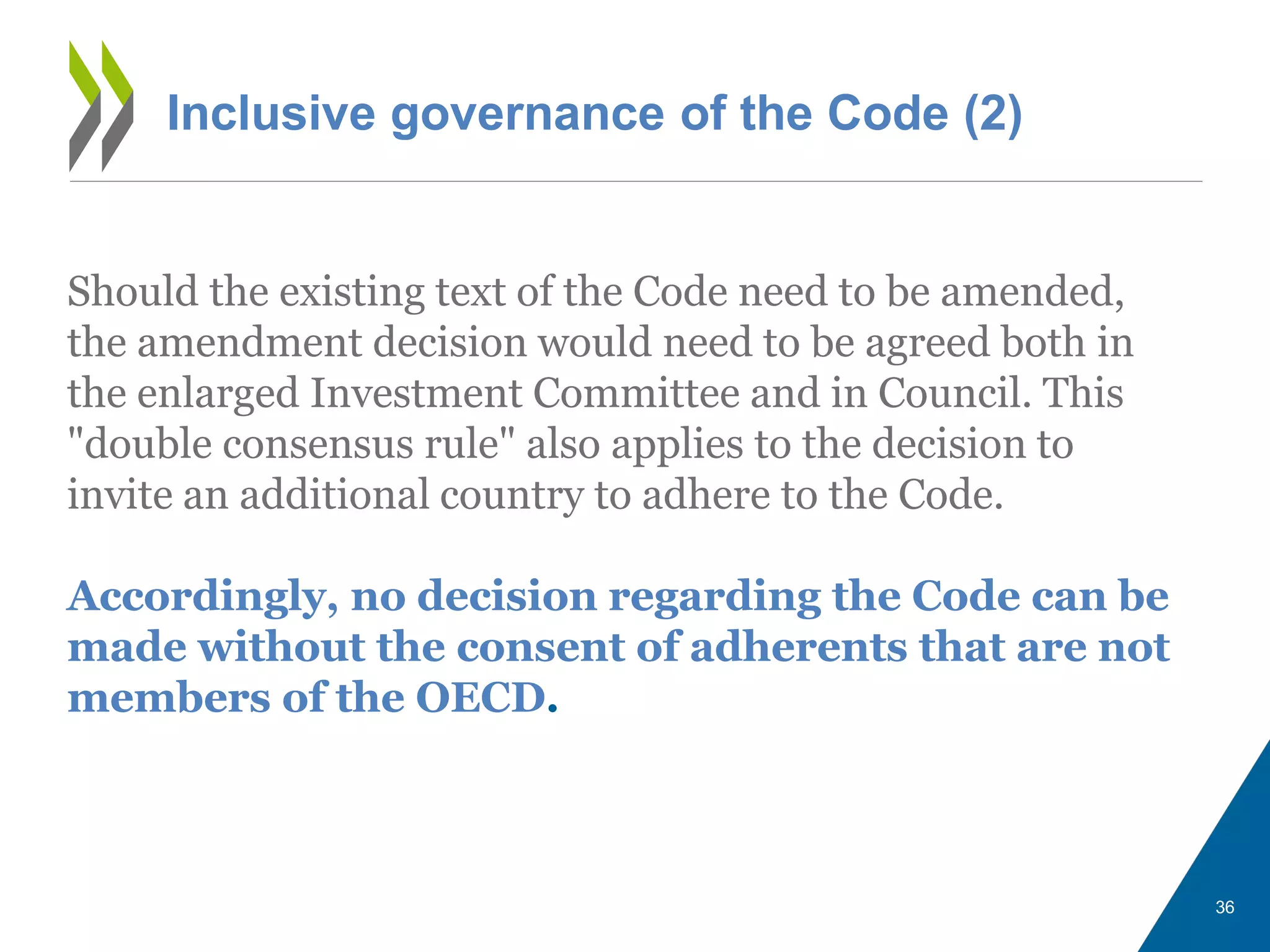 Inclusive governance of the Code (2)

Should the existing text of the Code need to be amended, the amendment decision would need to be agreed both in the enlarged Investment Committee and in Council. This "double consensus rule" also applies to the decision to invite an additional country to adhere to the Code.

Accordingly, no decision regarding the Code can be made without the consent of adherents that are not members of the OECD.

36